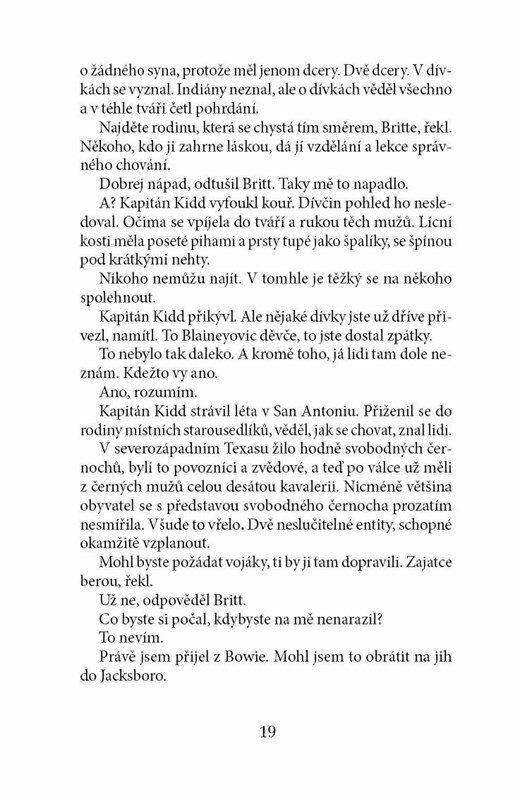 o žádného syna, protože měl jenom dcery. Dvě dcery. V dívkách se vyznal. Indiány neznal, ale o dívkách věděl všechno a v téhle tváři četl pohrdání.

Najděte rodinu, která se chystá tím směrem, Britte, řekl. Někoho, kdo ji zahrne láskou, dá jí vzdělání a lekce správného chování.

Dobrej nápad, odtušil Britt. Taky mě to napadlo.

A? Kapitán Kidd vyfoukl kouř. Dívčin pohled ho nesledoval. Očima se vpíjela do tváří a rukou těch mužů. Lícní kosti měla poseté pihami a prsty tupé jako špalíky, se špínou pod krátkými nehty.

Nikoho nemůžu najít. V tomhle je těžký se na někoho spolehnout.

Kapitán Kidd přikývl. Ale nějaké dívky jste už dříve přivezl, namítl. To Blaineyovic děvče, to jste dostal zpátky.

To nebylo tak daleko. A kromě toho, já lidi tam dole neznám. Kdežto vy ano.

Ano, rozumím.

Kapitán Kidd strávil léta v San Antoniu. Přiženil se do rodiny místních starousedlíků, věděl, jak se chovat, znal lidi.

V severozápadním Texasu žilo hodně svobodných černochů, byli to povozníci a zvědové, a teď po válce už měli z černých mužů celou desátou kavalerii. Nicméně většina obyvatel se s představou svobodného černocha prozatím nesmířila. Všude to vřelo. Dvě neslučitelné entity, schopné okamžitě vzplanout.

Mohl byste požádat vojáky, ti by ji tam dopravili. Zajatce berou, řekl.

Už ne, odpověděl Britt.

Co byste si počal, kdybyste na mě nenarazil?

To nevím.

Právě jsem přijel z Bowie. Mohl jsem to obrátit na jih do Jacksboro.

19